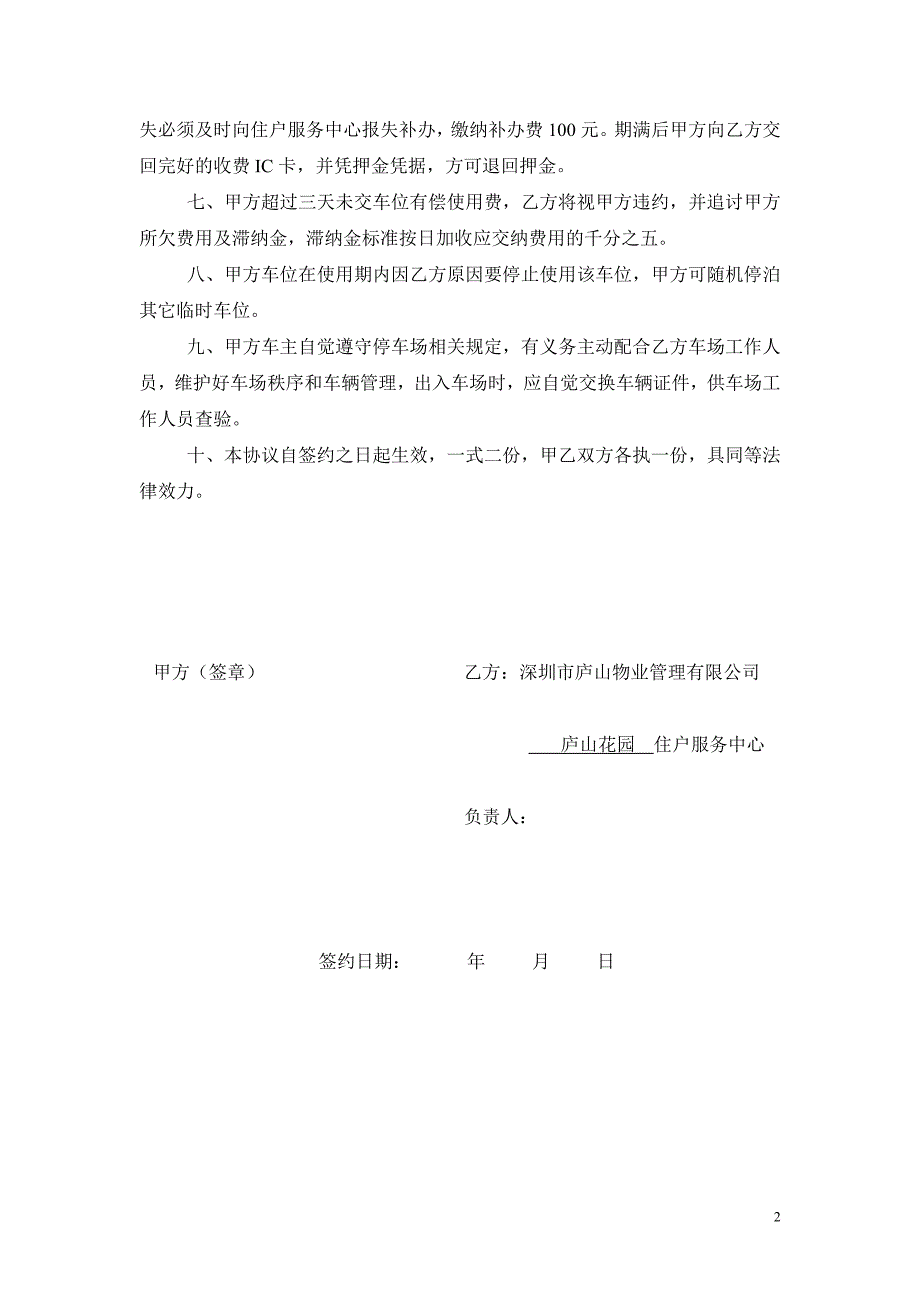 失必须及时向住户服务中心报失补办，缴纳补办费 100 元。期满后甲方向乙方交回完好的收费 IC 卡，并凭押金凭据，方可退回押金。

七、甲方超过三天未交车位有偿使用费，乙方将视甲方违约，并追讨甲方所欠费用及滞纳金，滞纳金标准按日加收应交纳费用的千分之五。

八、甲方车位在使用期内因乙方原因要停止使用该车位，甲方可随机停泊其它临时车位。

九、甲方车主自觉遵守停车场相关规定，有义务主动配合乙方车场工作人员，维护好车场秩序和车辆管理，出入车场时，应自觉交换车辆证件，供车场工作人员查验。

十、本协议自签约之日起生效，一式二份，甲乙双方各执一份，具同等法律效力。

甲方（签章）

乙方：深圳市庐山物业管理有限公司

庐山花园 住户服务中心

负责人：

签约日期： 年 月 日

2